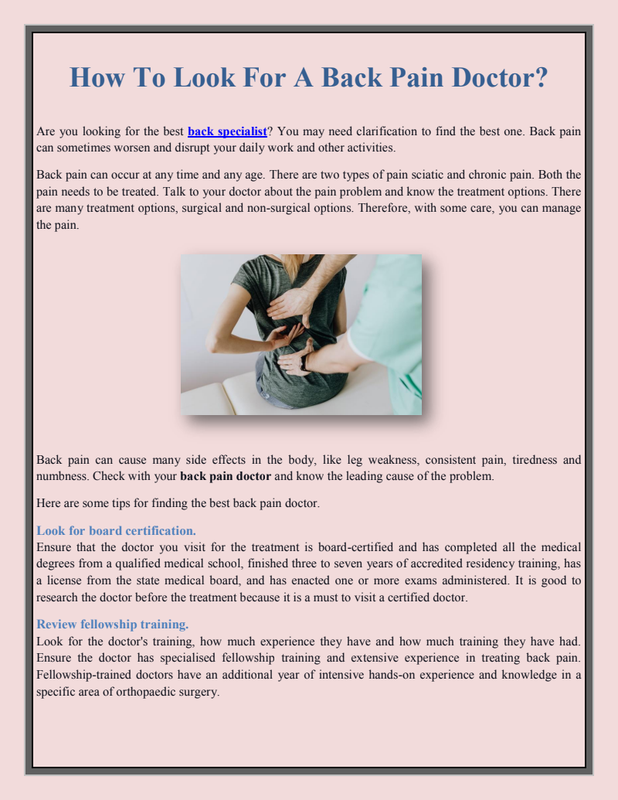 How To Look For A Back Pain Doctor?

Are you looking for the best back specialist? You may need clarification to find the best one. Back pain can sometimes worsen and disrupt your daily work and other activities.

Back pain can occur at any time and any age. There are two types of pain sciatic and chronic pain. Both the pain needs to be treated. Talk to your doctor about the pain problem and know the treatment options. There are many treatment options, surgical and non-surgical options. Therefore, with some care, you can manage the pain.

Back pain can cause many side effects in the body, like leg weakness, consistent pain, tiredness and numbness. Check with your back pain doctor and know the leading cause of the problem.

Here are some tips for finding the best back pain doctor.

Look for board certification.
Ensure that the doctor you visit for the treatment is board-certified and has completed all the medical degrees from a qualified medical school, finished three to seven years of accredited residency training, has a license from the state medical board, and has enacted one or more exams administered. It is good to research the doctor before the treatment because it is a must to visit a certified doctor.

Review fellowship training.
Look for the doctor's training, how much experience they have and how much training they have had. Ensure the doctor has specialised fellowship training and extensive experience in treating back pain. Fellowship-trained doctors have an additional year of intensive hands-on experience and knowledge in a specific area of orthopaedic surgery.